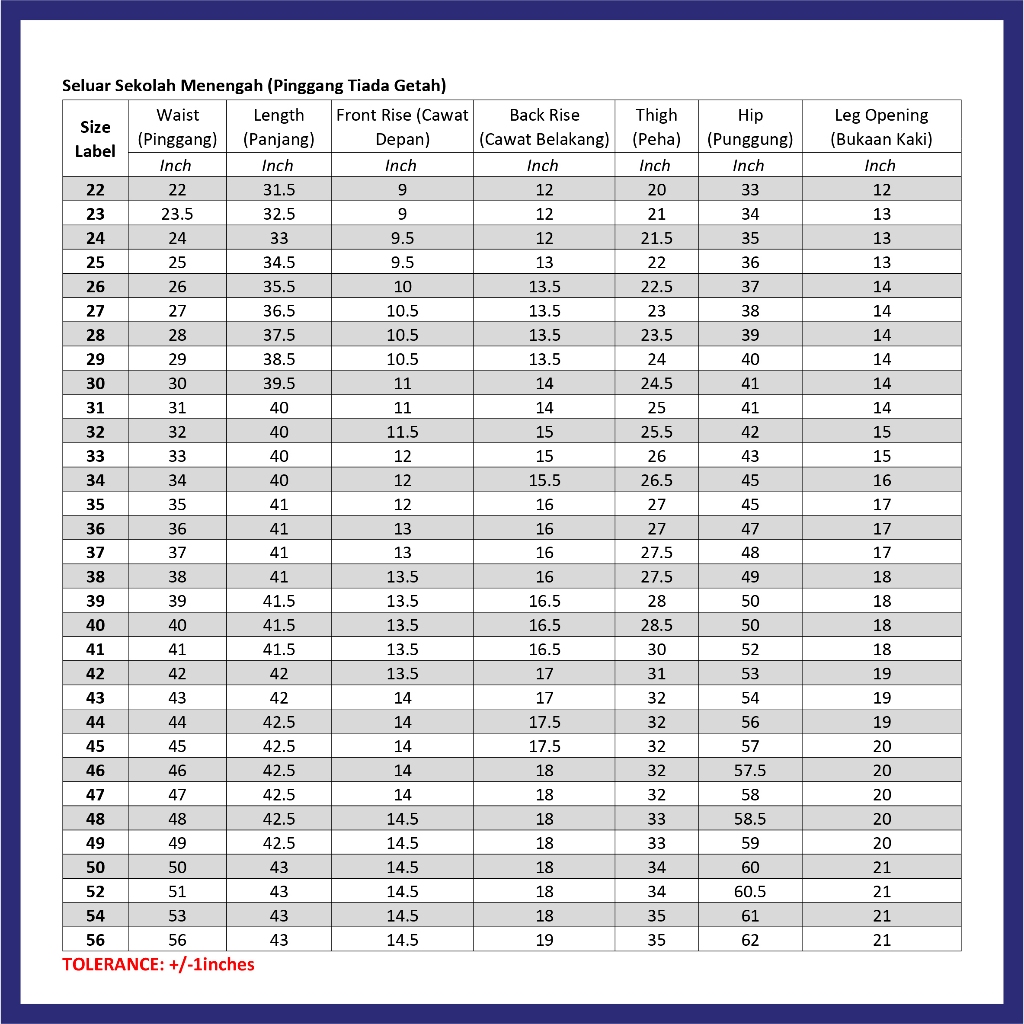 Seluar Sekolah Menengah (Pinggang Tiada Getah)

| Size Label | Waist (Pinggang) | Length (Panjang) | Front Rise (Cawat Depan) | Back Rise (Cawat Belakang) | Thigh (Peha) | Hip (Punggung) | Leg Opening (Bukaan Kaki) |
|---|---|---|---|---|---|---|---|
| | Inch | Inch | Inch | Inch | Inch | Inch | Inch |
| 22 | 22 | 31.5 | 9 | 12 | 20 | 33 | 12 |
| 23 | 23.5 | 32.5 | 9 | 12 | 21 | 34 | 13 |
| 24 | 24 | 33 | 9.5 | 12 | 21.5 | 35 | 13 |
| 25 | 25 | 34.5 | 9.5 | 13 | 22 | 36 | 13 |
| 26 | 26 | 35.5 | 10 | 13.5 | 22.5 | 37 | 14 |
| 27 | 27 | 36.5 | 10.5 | 13.5 | 23 | 38 | 14 |
| 28 | 28 | 37.5 | 10.5 | 13.5 | 23.5 | 39 | 14 |
| 29 | 29 | 38.5 | 10.5 | 13.5 | 24 | 40 | 14 |
| 30 | 30 | 39.5 | 11 | 14 | 24.5 | 41 | 14 |
| 31 | 31 | 40 | 11 | 14 | 25 | 41 | 14 |
| 32 | 32 | 40 | 11.5 | 15 | 25.5 | 42 | 15 |
| 33 | 33 | 40 | 12 | 15 | 26 | 43 | 15 |
| 34 | 34 | 40 | 12 | 15.5 | 26.5 | 45 | 16 |
| 35 | 35 | 41 | 12 | 16 | 27 | 45 | 17 |
| 36 | 36 | 41 | 13 | 16 | 27 | 47 | 17 |
| 37 | 37 | 41 | 13 | 16 | 27.5 | 48 | 17 |
| 38 | 38 | 41 | 13.5 | 16 | 27.5 | 49 | 18 |
| 39 | 39 | 41.5 | 13.5 | 16.5 | 28 | 50 | 18 |
| 40 | 40 | 41.5 | 13.5 | 16.5 | 28.5 | 50 | 18 |
| 41 | 41 | 41.5 | 13.5 | 16.5 | 30 | 52 | 18 |
| 42 | 42 | 42 | 13.5 | 17 | 31 | 53 | 19 |
| 43 | 43 | 42 | 14 | 17 | 32 | 54 | 19 |
| 44 | 44 | 42.5 | 14 | 17.5 | 32 | 56 | 19 |
| 45 | 45 | 42.5 | 14 | 17.5 | 32 | 57 | 20 |
| 46 | 46 | 42.5 | 14 | 18 | 32 | 57.5 | 20 |
| 47 | 47 | 42.5 | 14 | 18 | 32 | 58 | 20 |
| 48 | 48 | 42.5 | 14.5 | 18 | 33 | 58.5 | 20 |
| 49 | 49 | 42.5 | 14.5 | 18 | 33 | 59 | 20 |
| 50 | 50 | 43 | 14.5 | 18 | 34 | 60 | 21 |
| 52 | 51 | 43 | 14.5 | 18 | 34 | 60.5 | 21 |
| 54 | 53 | 43 | 14.5 | 18 | 35 | 61 | 21 |
| 56 | 56 | 43 | 14.5 | 19 | 35 | 62 | 21 |

TOLERANCE: +/-1inches